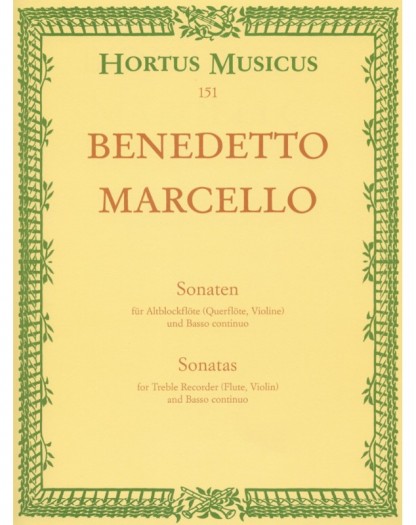 HORTUS MUSICUS
151

BENEDETTO
MARCELLO

Sonaten
für Altblockflöte (Querflöte, Violine)
und Basso continuo

Sonatas
for Treble Recorder (Flute, Violin)
and Basso continuo